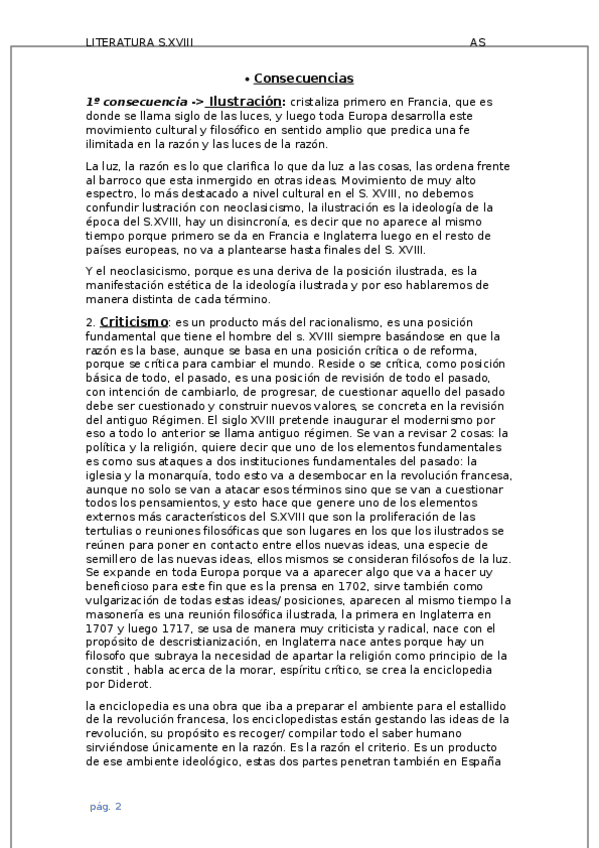 LITERATURA S.XVIII AS

• Consecuencias

1º consecuencia -> Ilustración: cristaliza primero en Francia, que es donde se llama siglo de las luces, y luego toda Europa desarrolla este movimiento cultural y filosófico en sentido amplio que predica una fe ilimitada en la razón y las luces de la razón.

La luz, la razón es lo que clarifica lo que da luz a las cosas, las ordena frente al barroco que esta inmergido en otras ideas. Movimiento de muy alto espectro, lo más destacado a nivel cultural en el S. XVIII, no debemos confundir lustración con neoclasicismo, la ilustración es la ideología de la época del S.XVIII, hay un disincronía, es decir que no aparece al mismo tiempo porque primero se da en Francia e Inglaterra luego en el resto de países europeas, no va a plantearse hasta finales del S. XVIII.

Y el neoclasicismo, porque es una deriva de la posición ilustrada, es la manifestación estética de la ideología ilustrada y por eso hablaremos de manera distinta de cada término.

2. Criticismo: es un producto más del racionalismo, es una posición fundamental que tiene el hombre del s. XVIII siempre basándose en que la razón es la base, aunque se basa en una posición crítica o de reforma, porque se crítica para cambiar el mundo. Reside o se crítica, como posición básica de todo, el pasado, es una posición de revisión de todo el pasado, con intención de cambiarlo, de progresar, de cuestionar aquello del pasado debe ser cuestionado y construir nuevos valores, se concreta en la revisión del antiguo Régimen. El siglo XVIII pretende inaugurar el modernismo por eso a todo lo anterior se llama antiguo régimen. Se van a revisar 2 cosas: la política y la religión, quiere decir que uno de los elementos fundamentales es como sus ataques a dos instituciones fundamentales del pasado: la iglesia y la monarquía, todo esto va a desembocar en la revolución francesa, aunque no solo se van a atacar esos términos sino que se van a cuestionar todos los pensamientos, y esto hace que genere uno de los elementos externos más característicos del S.XVIII que son la proliferación de las tertulias o reuniones filosóficas que son lugares en los que los ilustrados se reúnen para poner en contacto entre ellos nuevas ideas, una especie de semillero de las nuevas ideas, ellos mismos se consideran filósofos de la luz. Se expande en toda Europa porque va a aparecer algo que va a hacer uy beneficioso para este fin que es la prensa en 1702, sirve también como vulgarización de todas estas ideas/ posiciones, aparecen al mismo tiempo la masonería es una reunión filosófica ilustrada, la primera en Inglaterra en 1707 y luego 1717, se usa de manera muy criticista y radical, nace con el propósito de descristianización, en Inglaterra nace antes porque hay un filosofo que subraya la necesidad de apartar la religión como principio de la constit , habla acerca de la morar, espíritu crítico, se crea la enciclopedia por Diderot.

la enciclopedia es una obra que iba a preparar el ambiente para el estallido de la revolución francesa, los enciclopedistas están gestando las ideas de la revolución, su propósito es recoger/ compilar todo el saber humano sirviéndose únicamente en la razón. Es la razón el criterio. Es un producto de ese ambiente ideológico, estas dos partes penetran también en España

pág. 2